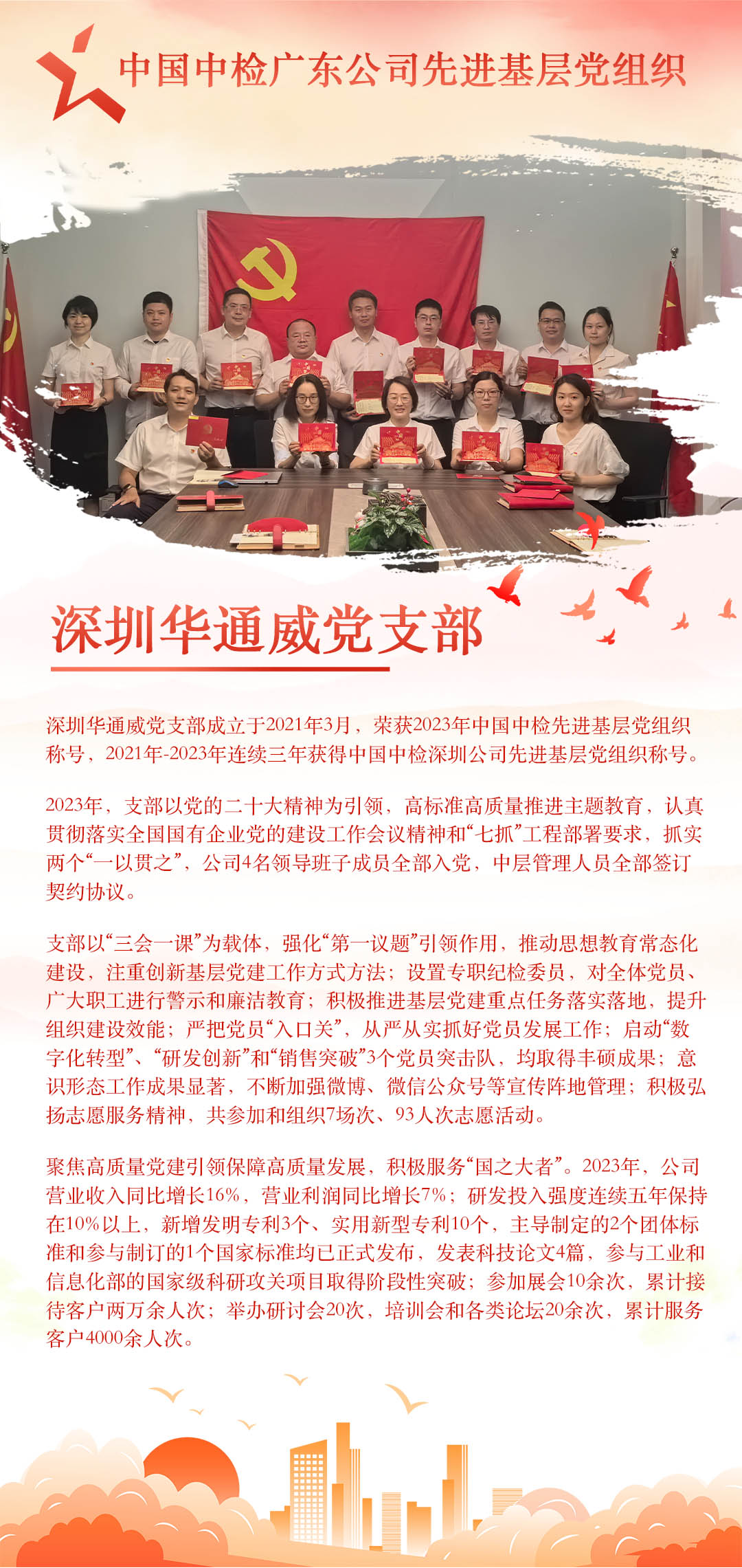 中国中检广东公司先进基层党组织

深圳华通威党支部

深圳华通威党支部成立于2021年3月，荣获2023年中国中检先进基层党组织称号，2021年-2023年连续三年获得中国中检深圳公司先进基层党组织称号。

2023年，支部以党的二十大精神为引领，高标准高质量推进主题教育，认真贯彻落实全国国有企业党的建设工作会议精神和“七抓”工程部署要求，抓实两个“一以贯之”，公司4名领导班子成员全部入党，中层管理人员全部签订契约协议。

支部以“三会一课”为载体，强化“第一议题”引领作用，推动思想教育常态化建设，注重创新基层党建工作方式方法；设置专职纪检委员，对全体党员、广大职工进行警示和廉洁教育；积极推进基层党建重点任务落实落地，提升组织建设效能；严把党员“入口关”，从严从实抓好党员发展工作；启动“数字化转型”、“研发创新”和“销售突破”3个党员突击队，均取得丰硕成果；意识形态工作成果显著，不断加强微博、微信公众号等宣传阵地管理；积极弘扬志愿服务精神，共参加和组织7场次、93人次志愿活动。

聚焦高质量党建引领保障高质量发展，积极服务“国之大者”。2023年，公司营业收入同比增长16%，营业利润同比增长7%；研发投入强度连续五年保持在10%以上，新增发明专利3个、实用新型专利10个，主导制定的2个团体标准和参与制订的1个国家标准均已正式发布，发表科技论文4篇，参与工业和信息化部的国家级科研攻关项目取得阶段性突破；参加展会10余次，累计接待客户两万余人次；举办研讨会20次，培训会和各类论坛20余次，累计服务客户4000余人次。